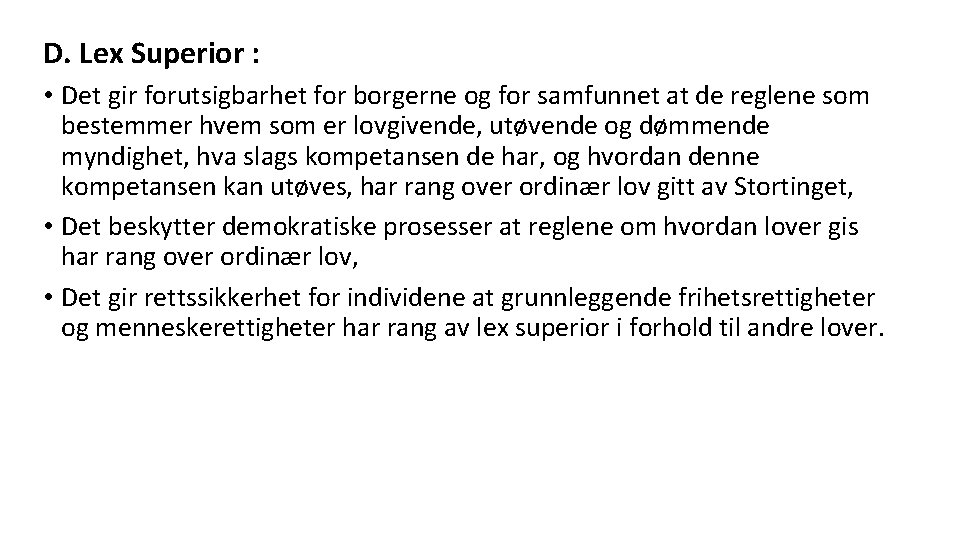 D. Lex Superior :

• Det gir forutsigbarhet for borgerne og for samfunnet at de reglene som bestemmer hvem som er lovgivende, utøvende og dømmende myndighet, hva slags kompetansen de har, og hvordan denne kompetansen kan utøves, har rang over ordinær lov gitt av Stortinget,

• Det beskytter demokratiske prosesser at reglene om hvordan lover gis har rang over ordinær lov,

• Det gir rettssikkerhet for individene at grunnleggende frihetsrettigheter og menneskerettigheter har rang av lex superior i forhold til andre lover.